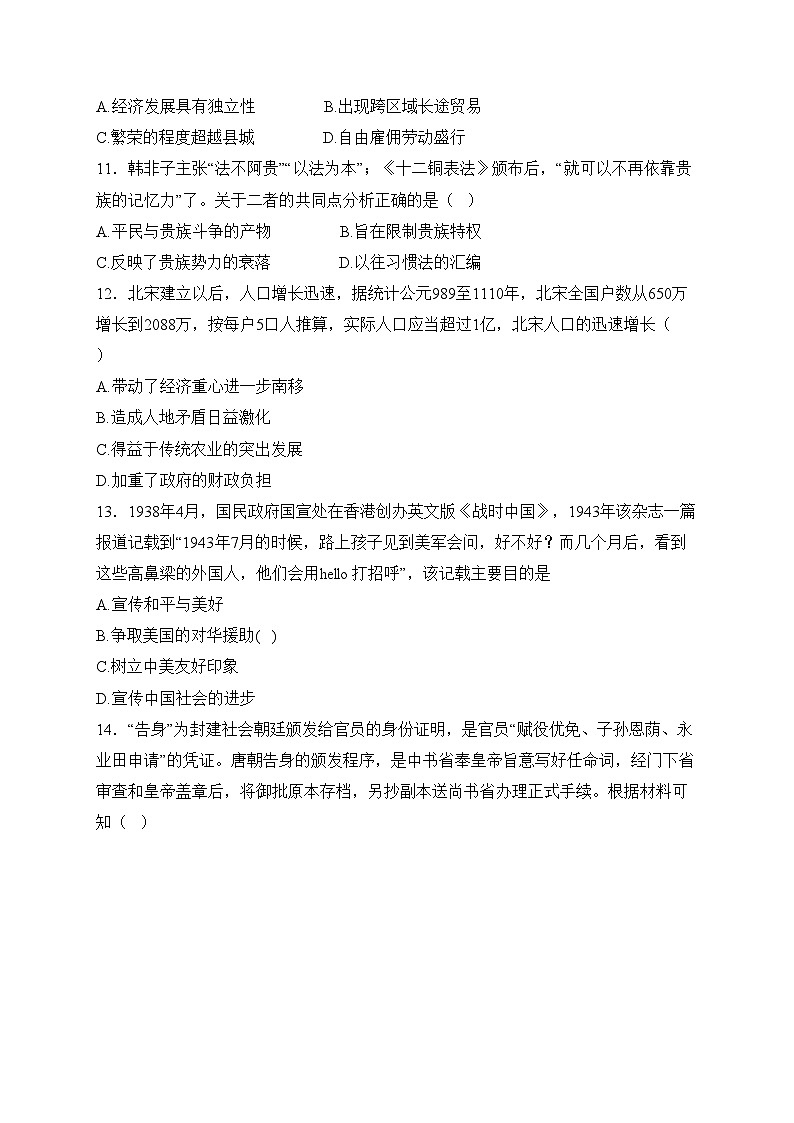 A.经济发展具有独立性　　B.出现跨区域长途贸易
C.繁荣的程度超越县城　　D.自由雇佣劳动盛行

11．韩非子主张“法不阿贵”“以法为本”；《十二铜表法》颁布后，“就可以不再依靠贵族的记忆力”了。关于二者的共同点分析正确的是（　）
A.平民与贵族斗争的产物　　B.旨在限制贵族特权
C.反映了贵族势力的衰落　　D.以往习惯法的汇编

12．北宋建立以后，人口增长迅速，据统计公元989至1110年，北宋全国户数从650万增长到2088万，按每户5口人推算，实际人口应当超过1亿，北宋人口的迅速增长（　）
A.带动了经济重心进一步南移
B.造成人地矛盾日益激化
C.得益于传统农业的突出发展
D.加重了政府的财政负担

13．1938年4月，国民政府国宣处在香港创办英文版《战时中国》，1943年该杂志一篇报道记载到“1943年7月的时候，路上孩子见到美军会问，好不好？而几个月后，看到这些高鼻梁的外国人，他们会用hello 打招呼”，该记载主要目的是
A.宣传和平与美好
B.争取美国的对华援助(　)
C.树立中美友好印象
D.宣传中国社会的进步

14．“告身”为封建社会朝廷颁发给官员的身份证明，是官员“赋役优免、子孙恩荫、永业田申请”的凭证。唐朝告身的颁发程序，是中书省奉皇帝旨意写好任命词，经门下省审查和皇帝盖章后，将御批原本存档，另抄副本送尚书省办理正式手续。根据材料可知（　）